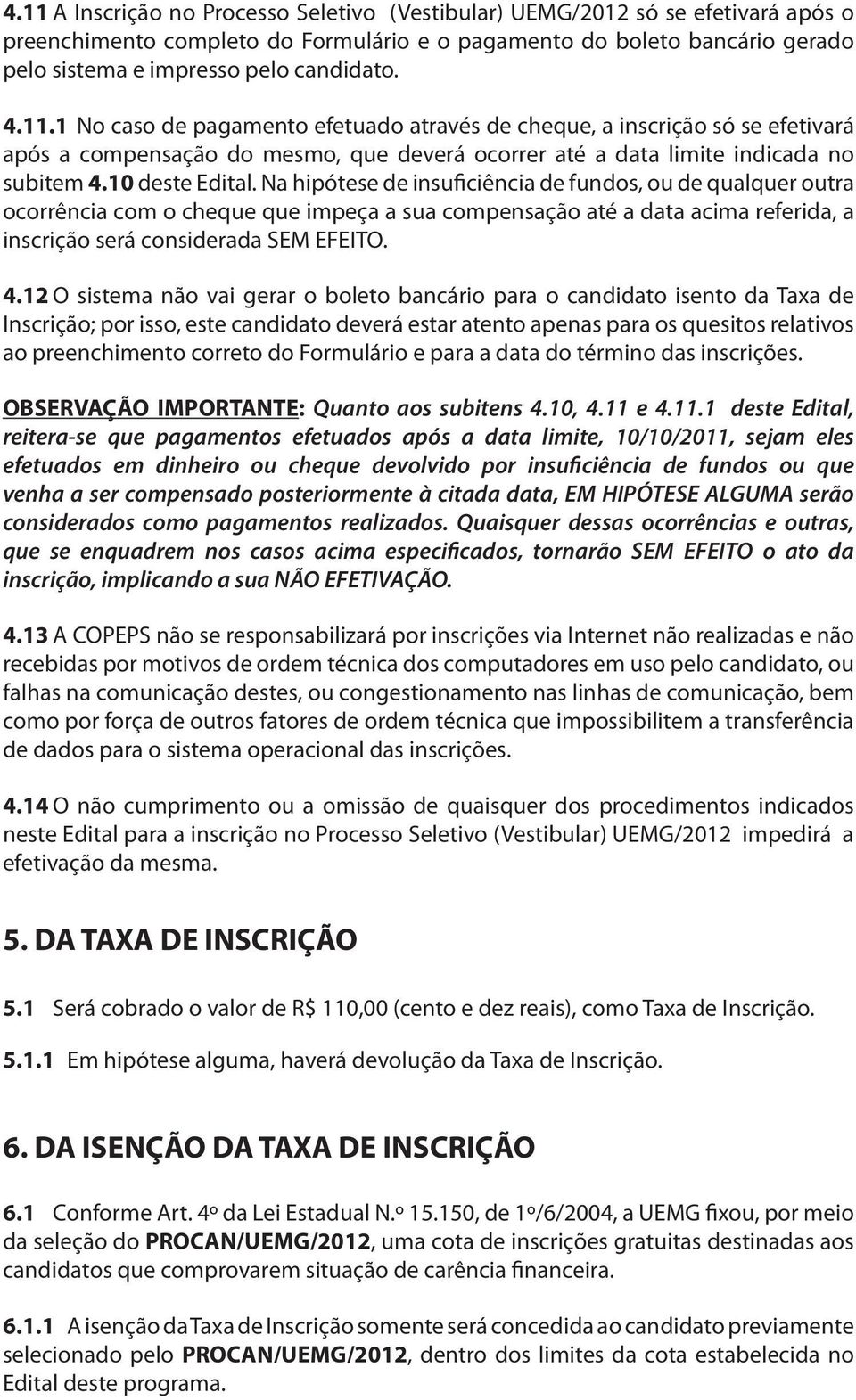 4.11 A Inscrição no Processo Seletivo (Vestibular) UEMG/2012 só se efetivará após o preenchimento completo do Formulário e o pagamento do boleto bancário gerado pelo sistema e impresso pelo candidato.

4.11.1 No caso de pagamento efetuado através de cheque, a inscrição só se efetivará após a compensação do mesmo, que deverá ocorrer até a data limite indicada no subitem 4.10 deste Edital. Na hipótese de insuficiência de fundos, ou de qualquer outra ocorrência com o cheque que impeça a sua compensação até a data acima referida, a inscrição será considerada SEM EFEITO.

4.12 O sistema não vai gerar o boleto bancário para o candidato isento da Taxa de Inscrição; por isso, este candidato deverá estar atento apenas para os quesitos relativos ao preenchimento correto do Formulário e para a data do término das inscrições.

OBSERVAÇÃO IMPORTANTE: Quanto aos subitens 4.10, 4.11 e 4.11.1 deste Edital, reitera-se que pagamentos efetuados após a data limite, 10/10/2011, sejam eles efetuados em dinheiro ou cheque devolvido por insuficiência de fundos ou que venha a ser compensado posteriormente à citada data, EM HIPÓTESE ALGUMA serão considerados como pagamentos realizados. Quaisquer dessas ocorrências e outras, que se enquadrem nos casos acima especificados, tornarão SEM EFEITO o ato da inscrição, implicando a sua NÃO EFETIVAÇÃO.

4.13 A COPEPS não se responsabilizará por inscrições via Internet não realizadas e não recebidas por motivos de ordem técnica dos computadores em uso pelo candidato, ou falhas na comunicação destes, ou congestionamento nas linhas de comunicação, bem como por força de outros fatores de ordem técnica que impossibilitem a transferência de dados para o sistema operacional das inscrições.

4.14 O não cumprimento ou a omissão de quaisquer dos procedimentos indicados neste Edital para a inscrição no Processo Seletivo (Vestibular) UEMG/2012 impedirá a efetivação da mesma.

5. DA TAXA DE INSCRIÇÃO

5.1 Será cobrado o valor de R$ 110,00 (cento e dez reais), como Taxa de Inscrição.

5.1.1 Em hipótese alguma, haverá devolução da Taxa de Inscrição.

6. DA ISENÇÃO DA TAXA DE INSCRIÇÃO

6.1 Conforme Art. 4º da Lei Estadual N.º 15.150, de 1º/6/2004, a UEMG fixou, por meio da seleção do PROCAN/UEMG/2012, uma cota de inscrições gratuitas destinadas aos candidatos que comprovarem situação de carência financeira.

6.1.1 A isenção da Taxa de Inscrição somente será concedida ao candidato previamente selecionado pelo PROCAN/UEMG/2012, dentro dos limites da cota estabelecida no Edital deste programa.